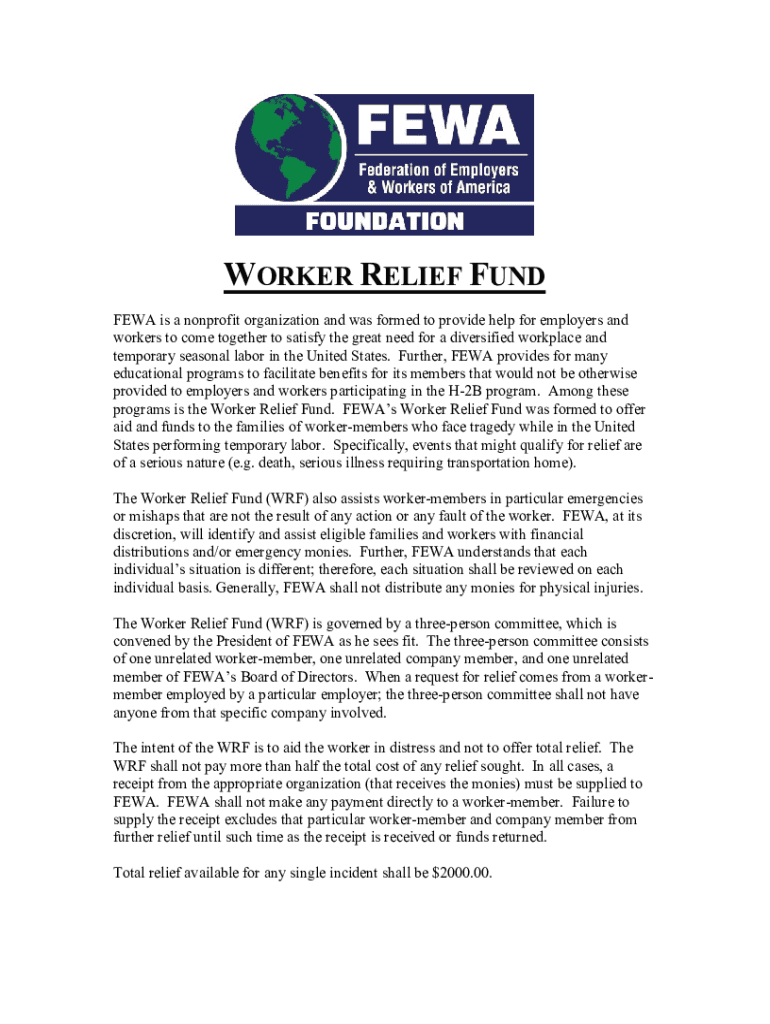 FEWA
Federation of Employers & Workers of America
FOUNDATION

WORKER RELIEF FUND

FEWA is a nonprofit organization and was formed to provide help for employers and workers to come together to satisfy the great need for a diversified workplace and temporary seasonal labor in the United States. Further, FEWA provides for many educational programs to facilitate benefits for its members that would not be otherwise provided to employers and workers participating in the H-2B program. Among these programs is the Worker Relief Fund. FEWA's Worker Relief Fund was formed to offer aid and funds to the families of worker-members who face tragedy while in the United States performing temporary labor. Specifically, events that might qualify for relief are of a serious nature (e.g. death, serious illness requiring transportation home).

The Worker Relief Fund (WRF) also assists worker-members in particular emergencies or mishaps that are not the result of any action or any fault of the worker. FEWA, at its discretion, will identify and assist eligible families and workers with financial distributions and/or emergency monies. Further, FEWA understands that each individual's situation is different; therefore, each situation shall be reviewed on each individual basis. Generally, FEWA shall not distribute any monies for physical injuries.

The Worker Relief Fund (WRF) is governed by a three-person committee, which is convened by the President of FEWA as he sees fit. The three-person committee consists of one unrelated worker-member, one unrelated company member, and one unrelated member of FEWA's Board of Directors. When a request for relief comes from a worker-member employed by a particular employer; the three-person committee shall not have anyone from that specific company involved.

The intent of the WRF is to aid the worker in distress and not to offer total relief. The WRF shall not pay more than half the total cost of any relief sought. In all cases, a receipt from the appropriate organization (that receives the monies) must be supplied to FEWA. FEWA shall not make any payment directly to a worker-member. Failure to supply the receipt excludes that particular worker-member and company member from further relief until such time as the receipt is received or funds returned.

Total relief available for any single incident shall be $2000.00.